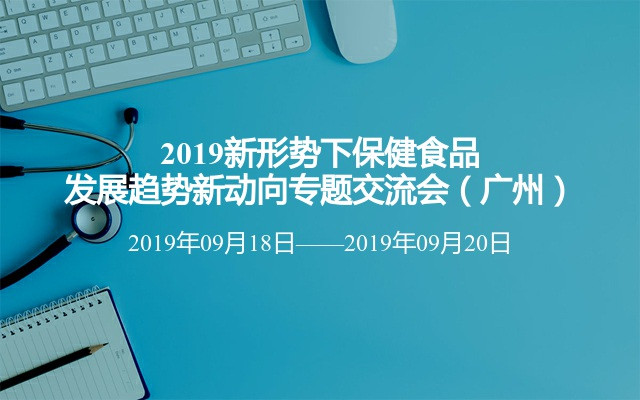 2019新形势下保健食品
发展趋势新动向专题交流会（广州）

2019年09月18日——2019年09月20日